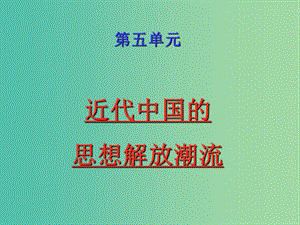 第五单元

近代中国的

思想解放潮流